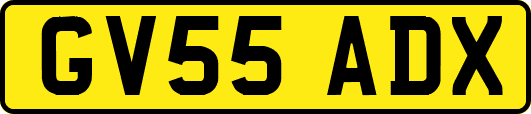 GV55 ADX